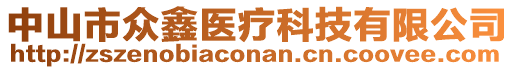 中山市众鑫医疗科技有限公司
http://zszenobiaconan.cn.coovee.com